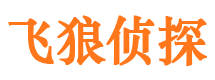 飞狼侦探